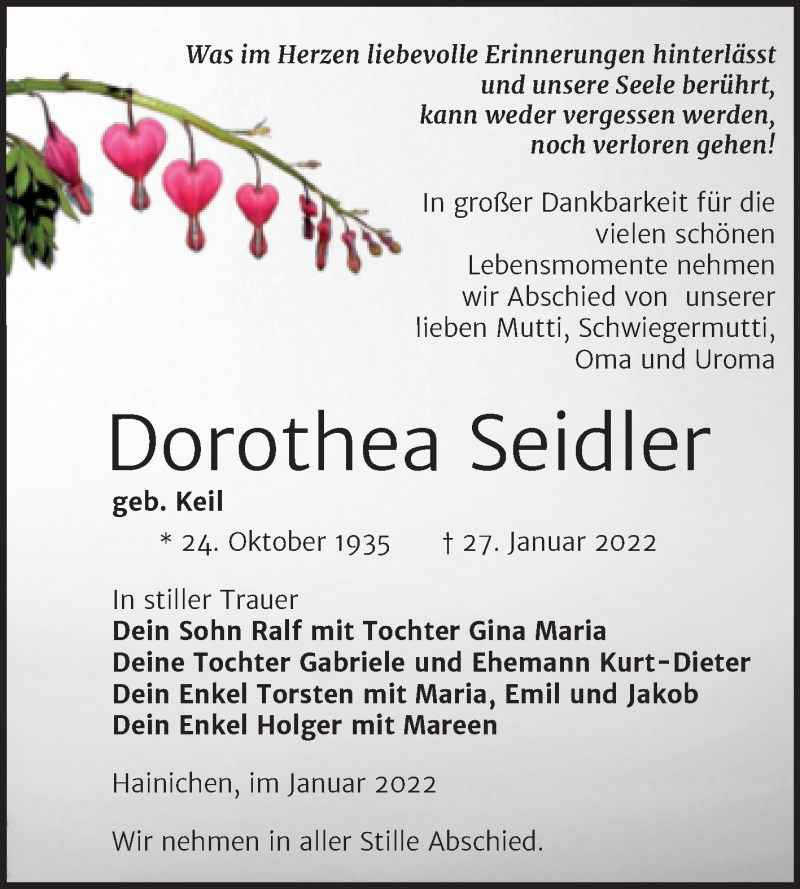 Was im Herzen liebevolle Erinnerungen hinterlässt
und unsere Seele berührt,
kann weder vergessen werden,
noch verloren gehen!

In großer Dankbarkeit für die vielen schönen Lebensmomente nehmen wir Abschied von unserer lieben Mutti, Schwiegermutti, Oma und Uroma

Dorothea Seidler

geb. Keil

* 24. Oktober 1935 † 27. Januar 2022

In stiller Trauer
Dein Sohn Ralf mit Tochter Gina Maria
Deine Tochter Gabriele und Ehemann Kurt-Dieter
Dein Enkel Torsten mit Maria, Emil und Jakob
Dein Enkel Holger mit Mareen

Hainichen, im Januar 2022

Wir nehmen in aller Stille Abschied.